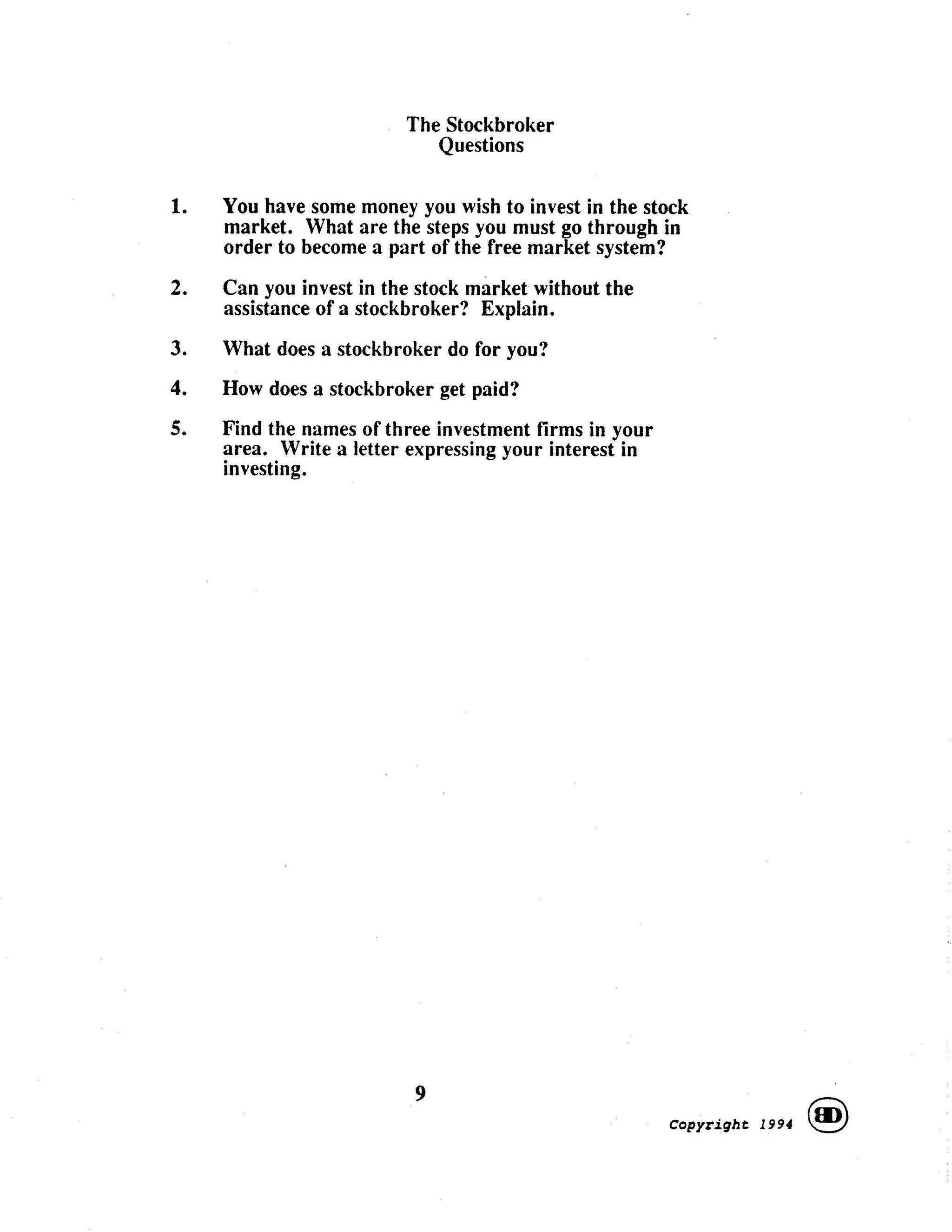 The Stockbroker
Questions

1. You have some money you wish to invest in the stock market. What are the steps you must go through in order to become a part of the free market system?

2. Can you invest in the stock market without the assistance of a stockbroker? Explain.

3. What does a stockbroker do for you?

4. How does a stockbroker get paid?

5. Find the names of three investment firms in your area. Write a letter expressing your interest in investing.

9

Copyright 1994 BD